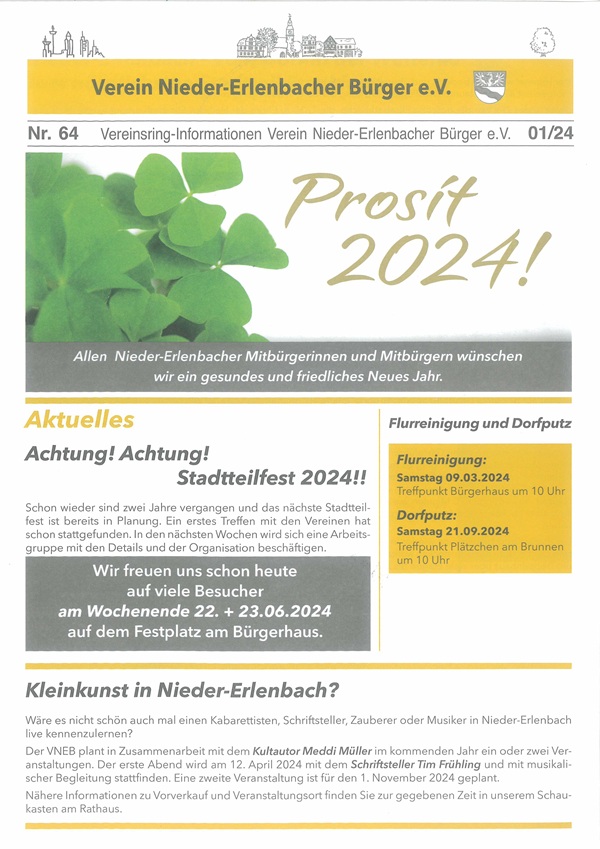 Verein Nieder-Erlenbacher Bürger e.V.

Nr. 64 Vereinsring-Informationen Verein Nieder-Erlenbacher Bürger e.V. 01/24

Prosit 2024!

Allen Nieder-Erlenbacher Mitbürgerinnen und Mitbürgern wünschen wir ein gesundes und friedliches Neues Jahr.

Aktuelles

Achtung! Achtung! Stadtteilfest 2024!!

Schon wieder sind zwei Jahre vergangen und das nächste Stadtteilfest ist bereits in Planung. Ein erstes Treffen mit den Vereinen hat schon stattgefunden. In den nächsten Wochen wird sich eine Arbeitsgruppe mit den Details und der Organisation beschäftigen.

Wir freuen uns schon heute auf viele Besucher am Wochenende 22. + 23.06.2024 auf dem Festplatz am Bürgerhaus.

Flurreinigung und Dorfputz

Flurreinigung:
Samstag 09.03.2024
Treffpunkt Bürgerhaus um 10 Uhr

Dorfputz:
Samstag 21.09.2024
Treffpunkt Plätzchen am Brunnen um 10 Uhr

Kleinkunst in Nieder-Erlenbach?

Wäre es nicht schön auch mal einen Kabarettisten, Schriftsteller, Zauberer oder Musiker in Nieder-Erlenbach live kennenzulernen?

Der VNEB plant in Zusammenarbeit mit dem Kultautor Meddi Müller im kommenden Jahr ein oder zwei Veranstaltungen. Der erste Abend wird am 12. April 2024 mit dem Schriftsteller Tim Frühling und mit musikalischer Begleitung stattfinden. Eine zweite Veranstaltung ist für den 1. November 2024 geplant.

Nähere Informationen zu Vorverkauf und Veranstaltungsort finden Sie zur gegebenen Zeit in unserem Schaukasten am Rathaus.